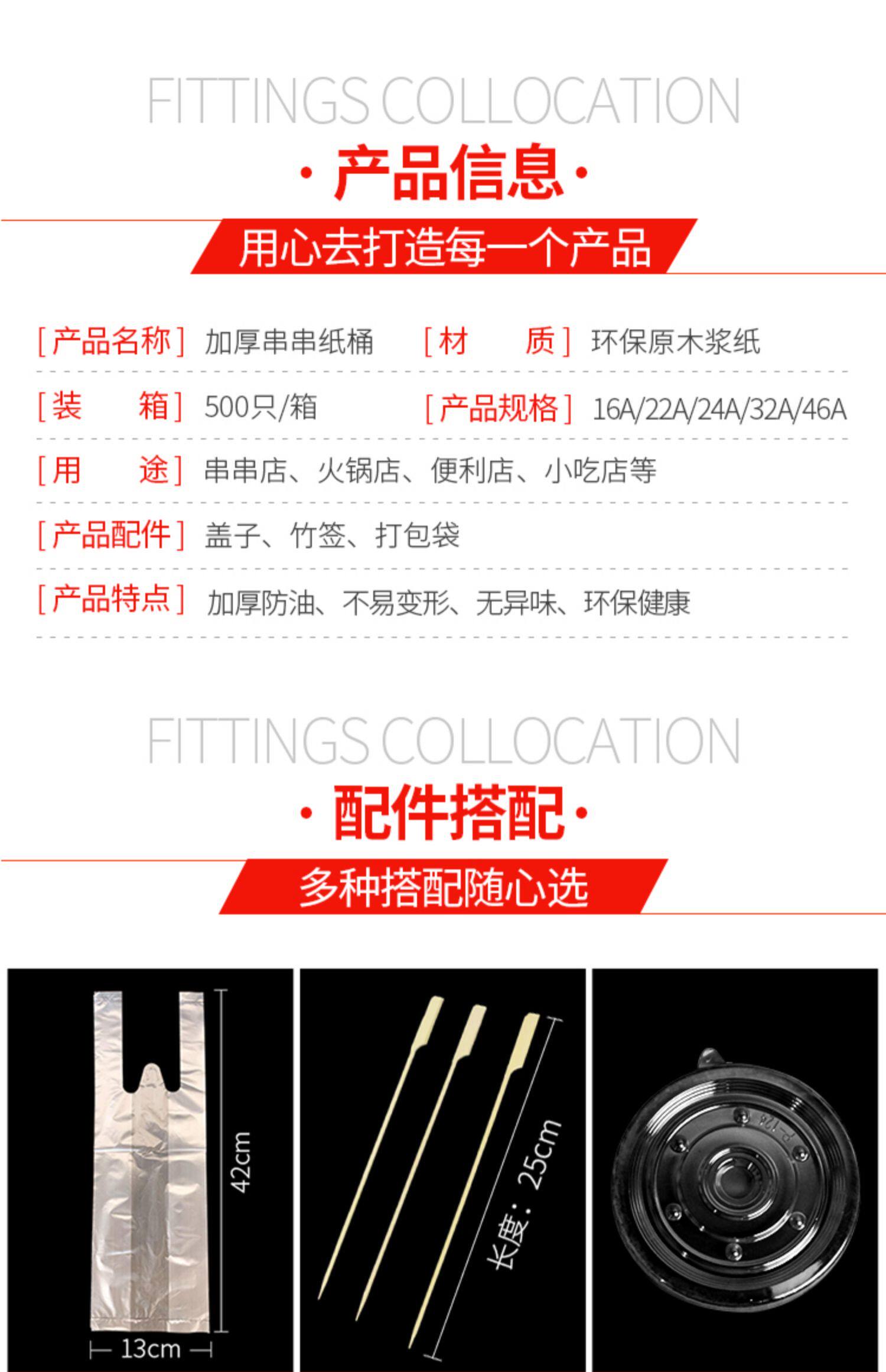 FITTINGS COLLOCATION

· 产品信息 ·

用心去打造每一个产品

[产品名称] 加厚串串纸桶 [材 质] 环保原木浆纸

[装 箱] 500只/箱 [产品规格] 16A/22A/24A/32A/46A

[用 途] 串串店、火锅店、便利店、小吃店等

[产品配件] 盖子、竹签、打包袋

[产品特点] 加厚防油、不易变形、无异味、环保健康

FITTINGS COLLOCATION

· 配件搭配 ·

多种搭配随心选

42cm

13cm

长度：25cm